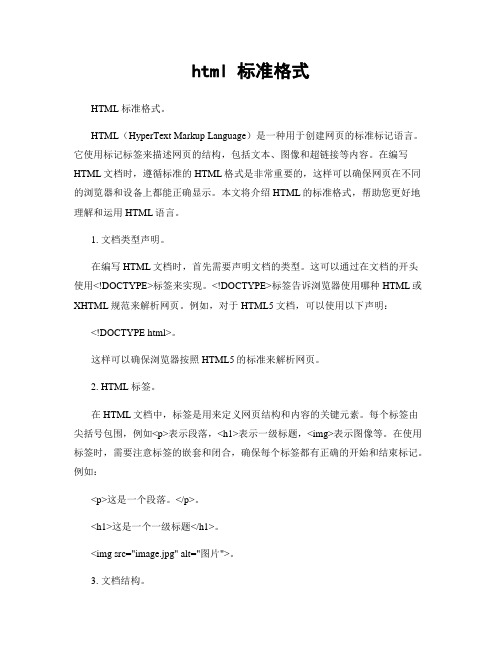 html 标准格式

HTML 标准格式。

HTML（HyperText Markup Language）是一种用于创建网页的标准标记语言。它使用标记标签来描述网页的结构，包括文本、图像和超链接等内容。在编写 HTML 文档时，遵循标准的 HTML 格式是非常重要的，这样可以确保网页在不同的浏览器和设备上都能正确显示。本文将介绍 HTML 的标准格式，帮助您更好地理解和运用 HTML 语言。

1. 文档类型声明。

在编写 HTML 文档时，首先需要声明文档的类型。这可以通过在文档的开头使用<!DOCTYPE>标签来实现。<!DOCTYPE>标签告诉浏览器使用哪种 HTML 或 XHTML 规范来解析网页。例如，对于 HTML5 文档，可以使用以下声明：

<!DOCTYPE html>。

这样可以确保浏览器按照 HTML5 的标准来解析网页。

2. HTML 标签。

在 HTML 文档中，标签是用来定义网页结构和内容的关键元素。每个标签由尖括号包围，例如<p>表示段落，<h1>表示一级标题，<img>表示图像等。在使用标签时，需要注意标签的嵌套和闭合，确保每个标签都有正确的开始和结束标记。例如：

<p>这是一个段落。</p>。

<h1>这是一个一级标题</h1>。

<img src="image.jpg" alt="图片">。

3. 文档结构。